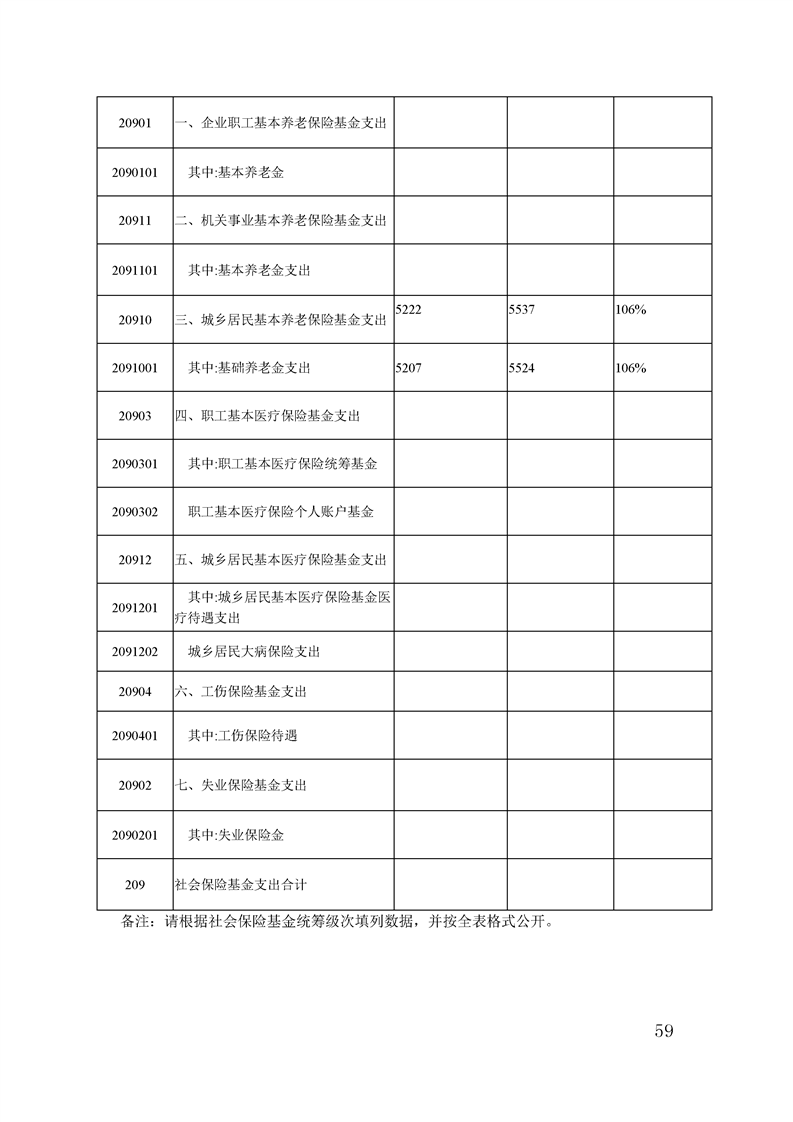 | | | | | |
|---|---|---|---|---|
| 20901 | 一、企业职工基本养老保险基金支出 | | | |
| 2090101 | 其中:基本养老金 | | | |
| 20911 | 二、机关事业基本养老保险基金支出 | | | |
| 2091101 | 其中:基本养老金支出 | | | |
| 20910 | 三、城乡居民基本养老保险基金支出 | 5222 | 5537 | 106% |
| 2091001 | 其中:基础养老金支出 | 5207 | 5524 | 106% |
| 20903 | 四、职工基本医疗保险基金支出 | | | |
| 2090301 | 其中:职工基本医疗保险统筹基金 | | | |
| 2090302 | 职工基本医疗保险个人账户基金 | | | |
| 20912 | 五、城乡居民基本医疗保险基金支出 | | | |
| 2091201 | 其中:城乡居民基本医疗保险基金医疗待遇支出 | | | |
| 2091202 | 城乡居民大病保险支出 | | | |
| 20904 | 六、工伤保险基金支出 | | | |
| 2090401 | 其中:工伤保险待遇 | | | |
| 20902 | 七、失业保险基金支出 | | | |
| 2090201 | 其中:失业保险金 | | | |
| 209 | 社会保险基金支出合计 | | | |

备注：请根据社会保险基金统筹级次填列数据，并按全表格式公开。

59